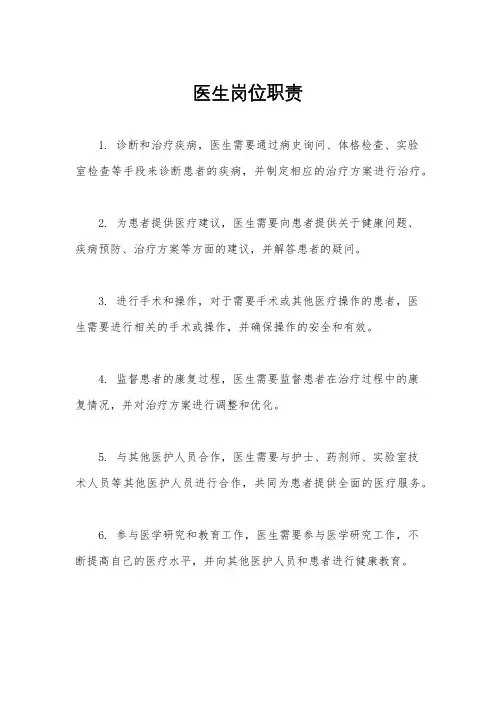 医生岗位职责

1. 诊断和治疗疾病，医生需要通过病史询问、体格检查、实验室检查等手段来诊断患者的疾病，并制定相应的治疗方案进行治疗。

2. 为患者提供医疗建议，医生需要向患者提供关于健康问题、疾病预防、治疗方案等方面的建议，并解答患者的疑问。

3. 进行手术和操作，对于需要手术或其他医疗操作的患者，医生需要进行相关的手术或操作，并确保操作的安全和有效。

4. 监督患者的康复过程，医生需要监督患者在治疗过程中的康复情况，并对治疗方案进行调整和优化。

5. 与其他医护人员合作，医生需要与护士、药剂师、实验室技术人员等其他医护人员进行合作，共同为患者提供全面的医疗服务。

6. 参与医学研究和教育工作，医生需要参与医学研究工作，不断提高自己的医疗水平，并向其他医护人员和患者进行健康教育。